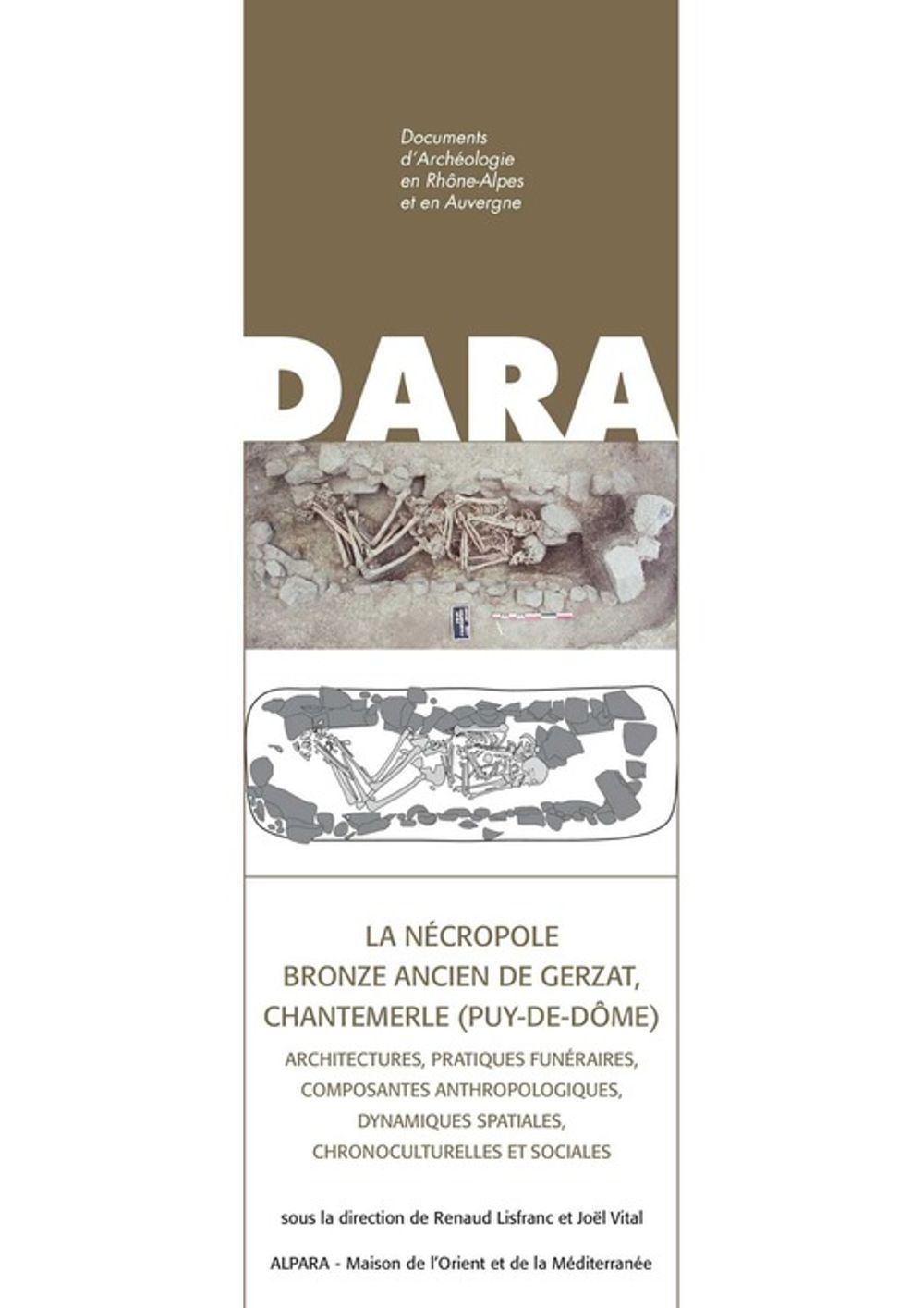 Documents d'Archéologie en Rhône-Alpes et en Auvergne

DARA

LA NÉCROPOLE BRONZE ANCIEN DE GERZAT, CHANTEMERLE (PUY-DE-DÔME)

ARCHITECTURES, PRATIQUES FUNÉRAIRES, COMPOSANTES ANTHROPOLOGIQUES, DYNAMIQUES SPATIALES, CHRONOCULTURELLES ET SOCIALES

sous la direction de Renaud Lisfranc et Joël Vital

ALPARA - Maison de l'Orient et de la Méditerranée